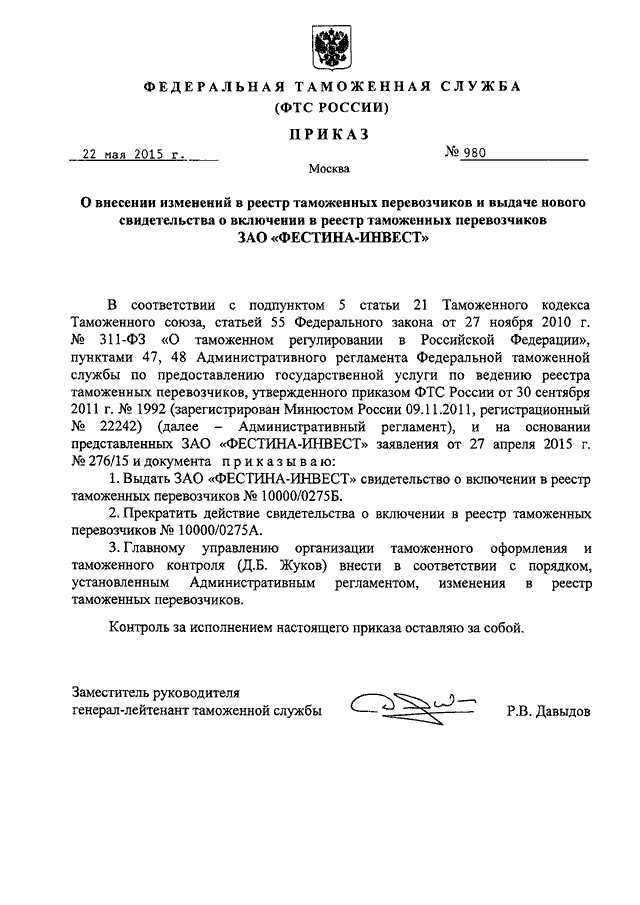 ФЕДЕРАЛЬНАЯ ТАМОЖЕННАЯ СЛУЖБА
(ФТС РОССИИ)

ПРИКАЗ

22 мая 2015 г.

№ 980

Москва

О внесении изменений в реестр таможенных перевозчиков и выдаче нового свидетельства о включении в реестр таможенных перевозчиков ЗАО «ФЕСТИНА-ИНВЕСТ»

В соответствии с подпунктом 5 статьи 21 Таможенного кодекса Таможенного союза, статьей 55 Федерального закона от 27 ноября 2010 г. № 311-ФЗ «О таможенном регулировании в Российской Федерации», пунктами 47, 48 Административного регламента Федеральной таможенной службы по предоставлению государственной услуги по ведению реестра таможенных перевозчиков, утвержденного приказом ФТС России от 30 сентября 2011 г. № 1992 (зарегистрирован Минюстом России 09.11.2011, регистрационный № 22242) (далее – Административный регламент), и на основании представленных ЗАО «ФЕСТИНА-ИНВЕСТ» заявления от 27 апреля 2015 г. № 276/15 и документа приказываю:

1. Выдать ЗАО «ФЕСТИНА-ИНВЕСТ» свидетельство о включении в реестр таможенных перевозчиков № 10000/0275Б.

2. Прекратить действие свидетельства о включении в реестр таможенных перевозчиков № 10000/0275А.

3. Главному управлению организации таможенного оформления и таможенного контроля (Д.Б. Жуков) внести в соответствии с порядком, установленным Административным регламентом, изменения в реестр таможенных перевозчиков.

Контроль за исполнением настоящего приказа оставляю за собой.

Заместитель руководителя
генерал-лейтенант таможенной службы

Р.В. Давыдов